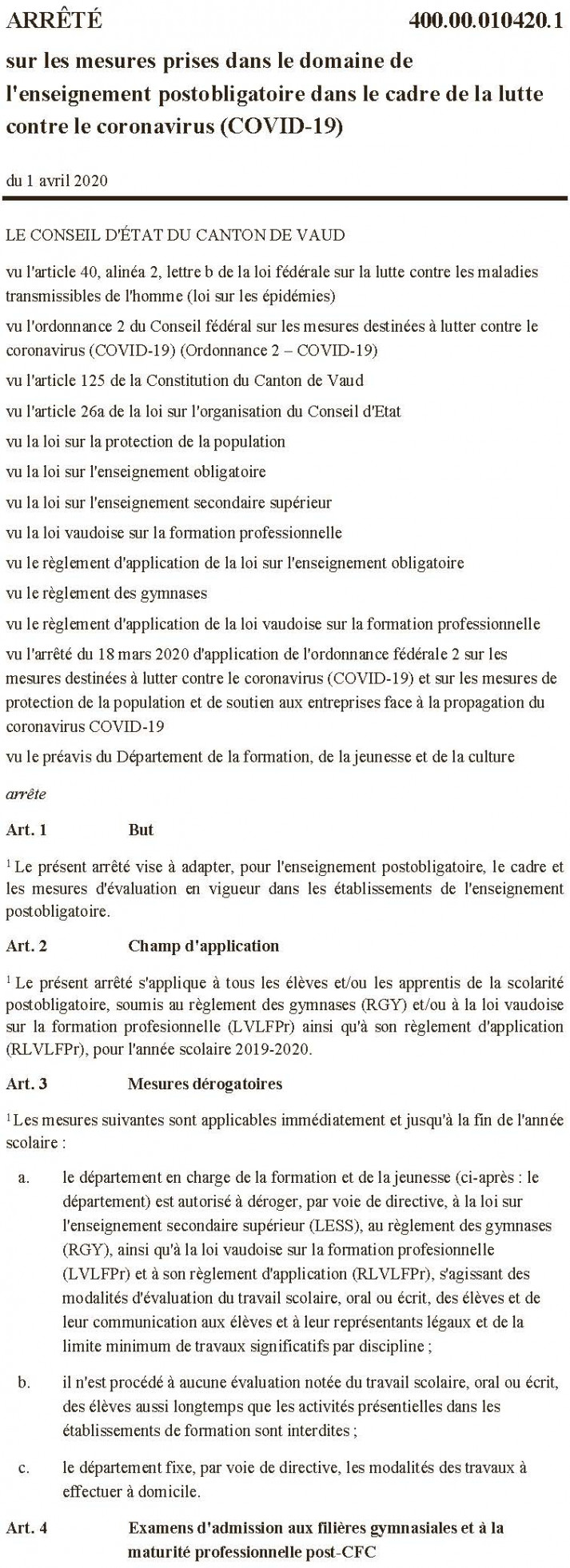 ARRÊTÉ 400.00.010420.1

sur les mesures prises dans le domaine de l'enseignement postobligatoire dans le cadre de la lutte contre le coronavirus (COVID-19)

du 1 avril 2020

LE CONSEIL D'ÉTAT DU CANTON DE VAUD

vu l'article 40, alinéa 2, lettre b de la loi fédérale sur la lutte contre les maladies transmissibles de l'homme (loi sur les épidémies)

vu l'ordonnance 2 du Conseil fédéral sur les mesures destinées à lutter contre le coronavirus (COVID-19) (Ordonnance 2 – COVID-19)

vu l'article 125 de la Constitution du Canton de Vaud

vu l'article 26a de la loi sur l'organisation du Conseil d'Etat

vu la loi sur la protection de la population

vu la loi sur l'enseignement obligatoire

vu la loi sur l'enseignement secondaire supérieur

vu la loi vaudoise sur la formation professionnelle

vu le règlement d'application de la loi sur l'enseignement obligatoire

vu le règlement des gymnases

vu le règlement d'application de la loi vaudoise sur la formation professionnelle

vu l'arrêté du 18 mars 2020 d'application de l'ordonnance fédérale 2 sur les mesures destinées à lutter contre le coronavirus (COVID-19) et sur les mesures de protection de la population et de soutien aux entreprises face à la propagation du coronavirus COVID-19

vu le préavis du Département de la formation, de la jeunesse et de la culture

arrête

Art. 1 But

$^1$ Le présent arrêté vise à adapter, pour l'enseignement postobligatoire, le cadre et les mesures d'évaluation en vigueur dans les établissements de l'enseignement postobligatoire.

Art. 2 Champ d'application

$^1$ Le présent arrêté s'applique à tous les élèves et/ou les apprentis de la scolarité postobligatoire, soumis au règlement des gymnases (RGY) et/ou à la loi vaudoise sur la formation profesionnelle (LVLFPr) ainsi qu'à son règlement d'application (RLVLFPr), pour l'année scolaire 2019-2020.

Art. 3 Mesures dérogatoires

$^1$ Les mesures suivantes sont applicables immédiatement et jusqu'à la fin de l'année scolaire :

a. le département en charge de la formation et de la jeunesse (ci-après : le département) est autorisé à déroger, par voie de directive, à la loi sur l'enseignement secondaire supérieur (LESS), au règlement des gymnases (RGY), ainsi qu'à la loi vaudoise sur la formation profesionnelle (LVLFPr) et à son règlement d'application (RLVLFPr), s'agissant des modalités d'évaluation du travail scolaire, oral ou écrit, des élèves et de leur communication aux élèves et à leur représentants légaux et de la limite minimum de travaux significatifs par discipline ;

b. il n'est procédé à aucune évaluation notée du travail scolaire, oral ou écrit, des élèves aussi longtemps que les activités présentielles dans les établissements de formation sont interdites ;

c. le département fixe, par voie de directive, les modalités des travaux à effectuer à domicile.

Art. 4 Examens d'admission aux filières gymnasiales et à la maturité professionnelle post-CFC